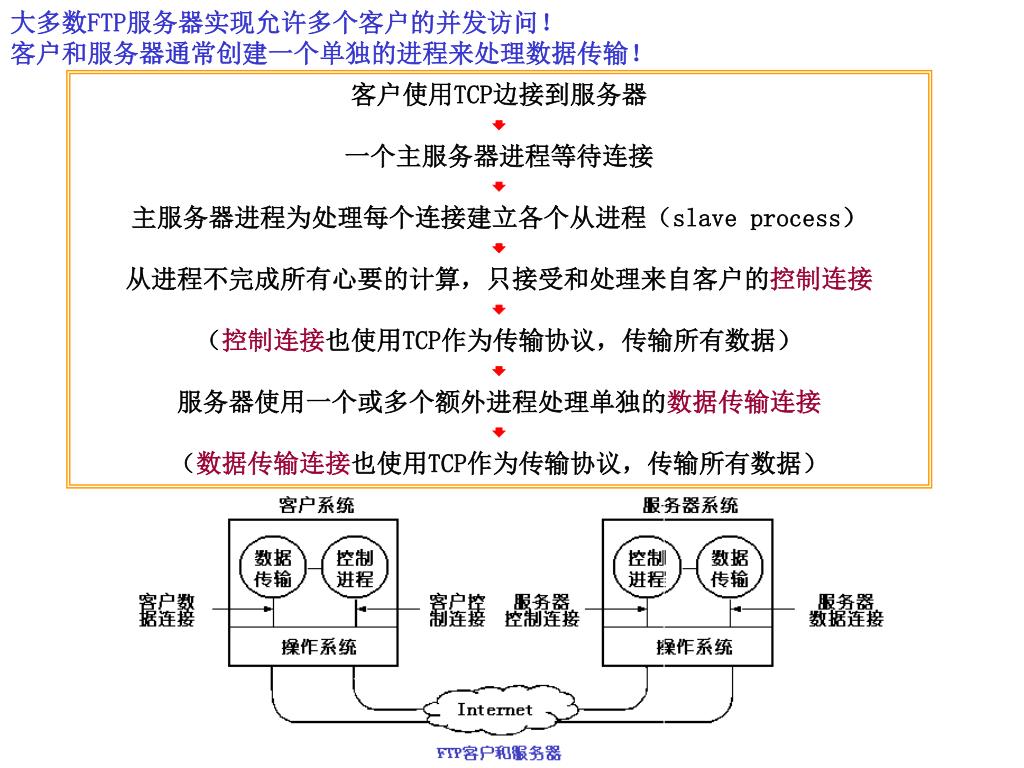 大多数FTP服务器实现允许多个客户的并发访问！
客户和服务器通常创建一个单独的进程来处理数据传输！

客户使用TCP边接到服务器

一个主服务器进程等待连接

主服务器进程为处理每个连接建立各个从进程（slave process）

从进程不完成所有心要的计算，只接受和处理来自客户的控制连接

（控制连接也使用TCP作为传输协议，传输所有数据）

服务器使用一个或多个额外进程处理单独的数据传输连接

（数据传输连接也使用TCP作为传输协议，传输所有数据）

客户系统

数据传输

控制进程

客户数据连接

客户控制连接

操作系统

服务器系统

控制进程

数据传输

服务器控制连接

服务器数据连接

操作系统

Internet

FTP客户和服务器